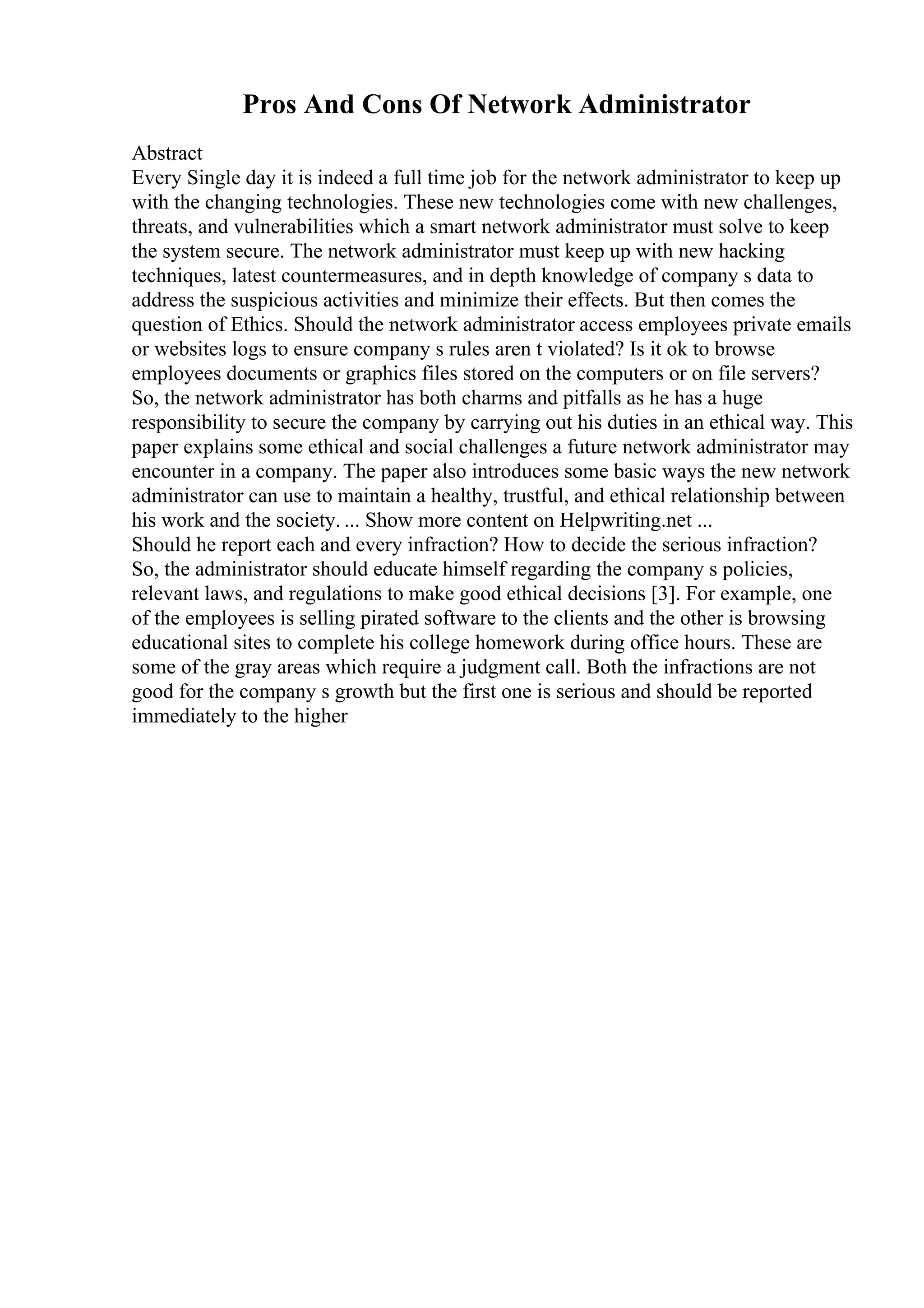 Pros And Cons Of Network Administrator

Abstract
Every Single day it is indeed a full time job for the network administrator to keep up with the changing technologies. These new technologies come with new challenges, threats, and vulnerabilities which a smart network administrator must solve to keep the system secure. The network administrator must keep up with new hacking techniques, latest countermeasures, and in depth knowledge of company s data to address the suspicious activities and minimize their effects. But then comes the question of Ethics. Should the network administrator access employees private emails or websites logs to ensure company s rules aren t violated? Is it ok to browse employees documents or graphics files stored on the computers or on file servers? So, the network administrator has both charms and pitfalls as he has a huge responsibility to secure the company by carrying out his duties in an ethical way. This paper explains some ethical and social challenges a future network administrator may encounter in a company. The paper also introduces some basic ways the new network administrator can use to maintain a healthy, trustful, and ethical relationship between his work and the society. ... Show more content on Helpwriting.net ...
Should he report each and every infraction? How to decide the serious infraction? So, the administrator should educate himself regarding the company s policies, relevant laws, and regulations to make good ethical decisions [3]. For example, one of the employees is selling pirated software to the clients and the other is browsing educational sites to complete his college homework during office hours. These are some of the gray areas which require a judgment call. Both the infractions are not good for the company s growth but the first one is serious and should be reported immediately to the higher